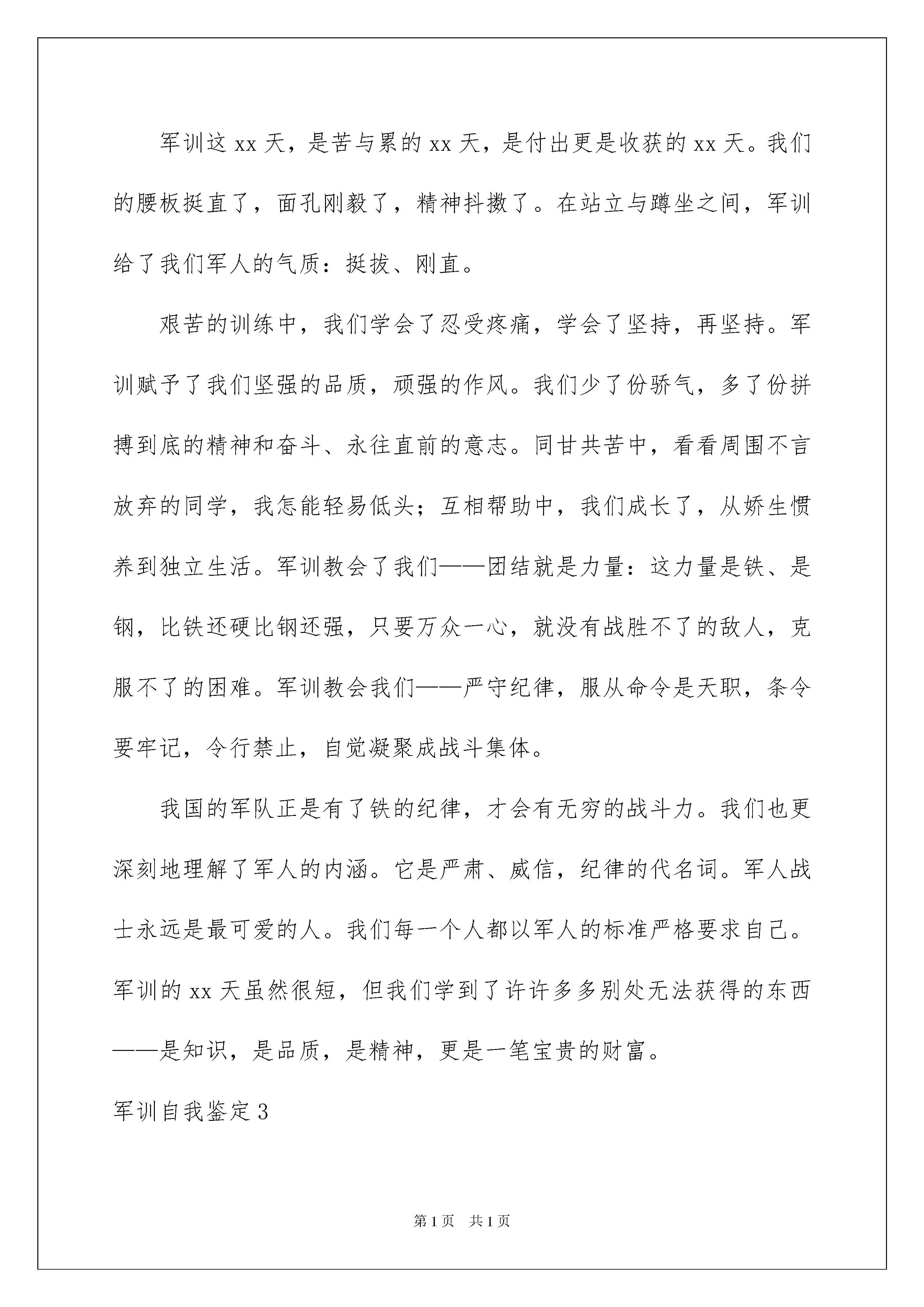 军训这 xx 天，是苦与累的 xx 天，是付出更是收获的 xx 天。我们的腰板挺直了，面孔刚毅了，精神抖擞了。在站立与蹲坐之间，军训给了我们军人的气质：挺拔、刚直。

艰苦的训练中，我们学会了忍受疼痛，学会了坚持，再坚持。军训赋予了我们坚强的品质，顽强的作风。我们少了份骄气，多了份拼搏到底的精神和奋斗、永往直前的意志。同甘共苦中，看看周围不言放弃的同学，我怎能轻易低头；互相帮助中，我们成长了，从娇生惯养到独立生活。军训教会了我们——团结就是力量：这力量是铁、是钢，比铁还硬比钢还强，只要万众一心，就没有战胜不了的敌人，克服不了的困难。军训教会我们——严守纪律，服从命令是天职，条令要牢记，令行禁止，自觉凝聚成战斗集体。

我国的军队正是有了铁的纪律，才会有无穷的战斗力。我们也更深刻地理解了军人的内涵。它是严肃、威信，纪律的代名词。军人战士永远是最可爱的人。我们每一个人都以军人的标准严格要求自己。军训的 xx 天虽然很短，但我们学到了许许多多别处无法获得的东西——是知识，是品质，是精神，更是一笔宝贵的财富。

军训自我鉴定 3

第 1 页 共 1 页